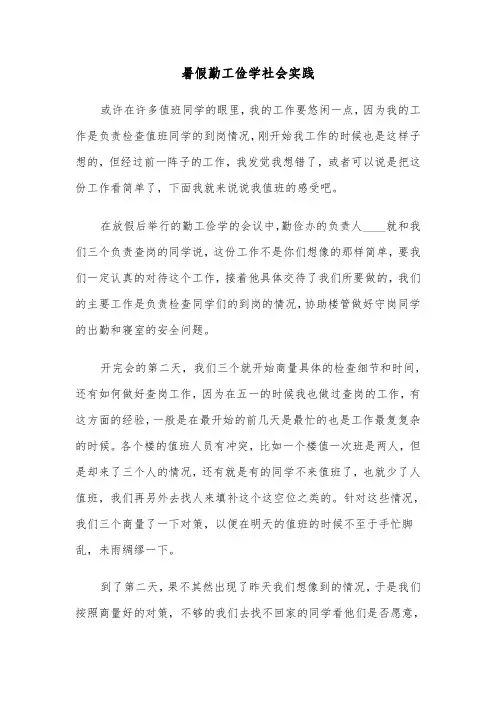 暑假勤工俭学社会实践

或许在许多值班同学的眼里，我的工作要悠闲一点，因为我的工作是负责检查值班同学的到岗情况，刚开始我工作的时候也是这样子想的，但经过前一阵子的工作，我发觉我想错了，或者可以说是把这份工作看简单了，下面我就来说说我值班的感受吧。

在放假后举行的勤工俭学的会议中，勤俭办的负责人____就和我们三个负责查岗的同学说，这份工作不是你们想像的那样简单，要我们一定认真的对待这个工作，接着他具体交待了我们所要做的，我们的主要工作是负责检查同学们的到岗的情况，协助楼管做好守岗同学的出勤和寝室的安全问题。

开完会的第二天，我们三个就开始商量具体的检查细节和时间，还有如何做好查岗工作，因为在五一的时候我也做过查岗的工作，有这方面的经验，一般是在最开始的前几天是最忙的也是工作最复复杂的时候。各个楼的值班人员有冲突，比如一个楼值一次班是两人，但是却来了三个人的情况，还有就是有的同学不来值班了，也就少了人值班，我们再另外去找人来填补这个这空位之类的。针对这些情况，我们三个商量了一下对策，以便在明天的值班的时候不至于手忙脚乱，未雨绸缪一下。

到了第二天，果不其然出现了昨天我们想像到的情况，于是我们按照商量好的对策，不够的我们去找不回家的同学看他们是否愿意，